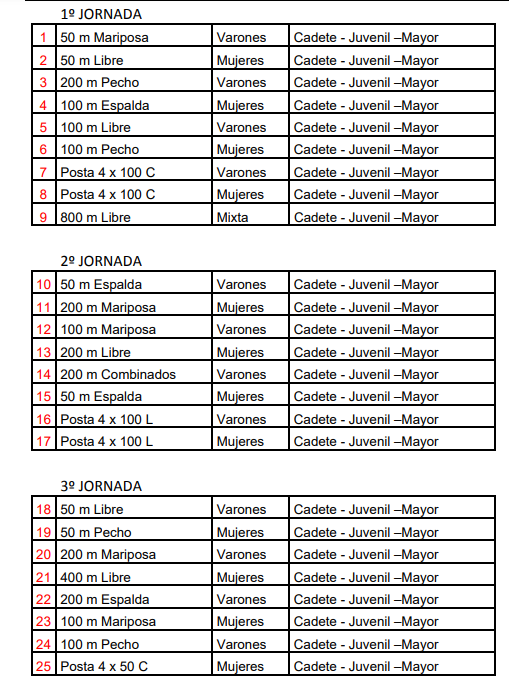 1º JORNADA

| 1 | 50 m Mariposa | Varones | Cadete - Juvenil –Mayor |
|---|---|---|---|
| 2 | 50 m Libre | Mujeres | Cadete - Juvenil –Mayor |
| 3 | 200 m Pecho | Varones | Cadete - Juvenil –Mayor |
| 4 | 100 m Espalda | Mujeres | Cadete - Juvenil –Mayor |
| 5 | 100 m Libre | Varones | Cadete - Juvenil –Mayor |
| 6 | 100 m Pecho | Mujeres | Cadete - Juvenil –Mayor |
| 7 | Posta 4 x 100 C | Varones | Cadete - Juvenil –Mayor |
| 8 | Posta 4 x 100 C | Mujeres | Cadete - Juvenil –Mayor |
| 9 | 800 m Libre | Mixta | Cadete - Juvenil –Mayor |

2º JORNADA

| 10 | 50 m Espalda | Varones | Cadete - Juvenil –Mayor |
|---|---|---|---|
| 11 | 200 m Mariposa | Mujeres | Cadete - Juvenil –Mayor |
| 12 | 100 m Mariposa | Varones | Cadete - Juvenil –Mayor |
| 13 | 200 m Libre | Mujeres | Cadete - Juvenil –Mayor |
| 14 | 200 m Combinados | Varones | Cadete - Juvenil –Mayor |
| 15 | 50 m Espalda | Mujeres | Cadete - Juvenil –Mayor |
| 16 | Posta 4 x 100 L | Varones | Cadete - Juvenil –Mayor |
| 17 | Posta 4 x 100 L | Mujeres | Cadete - Juvenil –Mayor |

3º JORNADA

| 18 | 50 m Libre | Varones | Cadete - Juvenil –Mayor |
|---|---|---|---|
| 19 | 50 m Pecho | Mujeres | Cadete - Juvenil –Mayor |
| 20 | 200 m Mariposa | Varones | Cadete - Juvenil –Mayor |
| 21 | 400 m Libre | Mujeres | Cadete - Juvenil –Mayor |
| 22 | 200 m Espalda | Varones | Cadete - Juvenil –Mayor |
| 23 | 100 m Mariposa | Mujeres | Cadete - Juvenil –Mayor |
| 24 | 100 m Pecho | Varones | Cadete - Juvenil –Mayor |
| 25 | Posta 4 x 50 C | Mujeres | Cadete - Juvenil –Mayor |